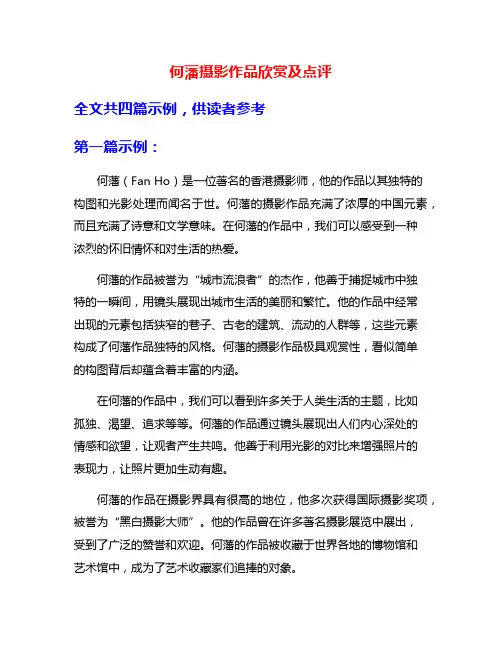 何藩摄影作品欣赏及点评

全文共四篇示例，供读者参考

第一篇示例：

何藩（Fan Ho）是一位著名的香港摄影师，他的作品以其独特的构图和光影处理而闻名于世。何藩的摄影作品充满了浓厚的中国元素，而且充满了诗意和文学意味。在何藩的作品中，我们可以感受到一种浓烈的怀旧情怀和对生活的热爱。

何藩的作品被誉为“城市流浪者”的杰作，他善于捕捉城市中独特的一瞬间，用镜头展现出城市生活的美丽和繁忙。他的作品中经常出现的元素包括狭窄的巷子、古老的建筑、流动的人群等，这些元素构成了何藩作品独特的风格。何藩的摄影作品极具观赏性，看似简单的构图背后却蕴含着丰富的内涵。

在何藩的作品中，我们可以看到许多关于人类生活的主题，比如孤独、渴望、追求等等。何藩的作品通过镜头展现出人们内心深处的情感和欲望，让观者产生共鸣。他善于利用光影的对比来增强照片的表现力，让照片更加生动有趣。

何藩的作品在摄影界具有很高的地位，他多次获得国际摄影奖项，被誉为“黑白摄影大师”。他的作品曾在许多著名摄影展览中展出，受到了广泛的赞誉和欢迎。何藩的作品被收藏于世界各地的博物馆和艺术馆中，成为了艺术收藏家们追捧的对象。